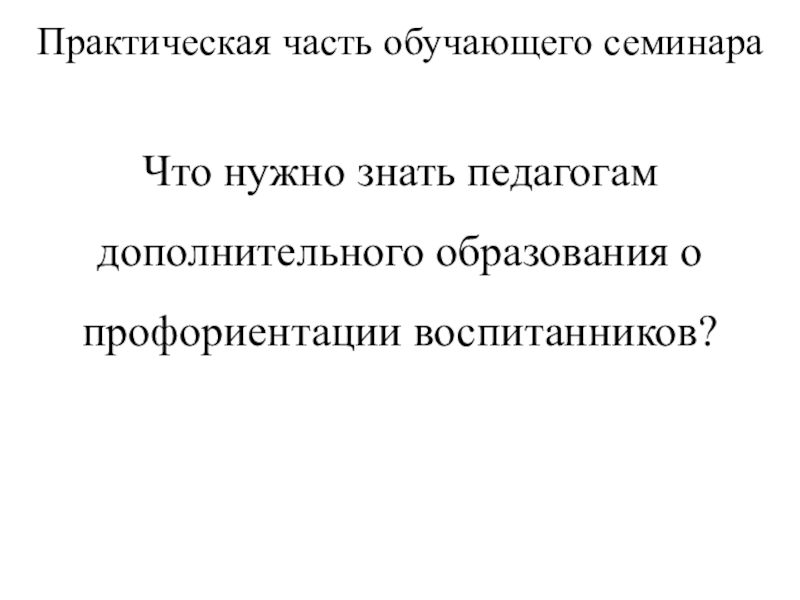 Практическая часть обучающего семинара

Что нужно знать педагогам дополнительного образования о профориентации воспитанников?